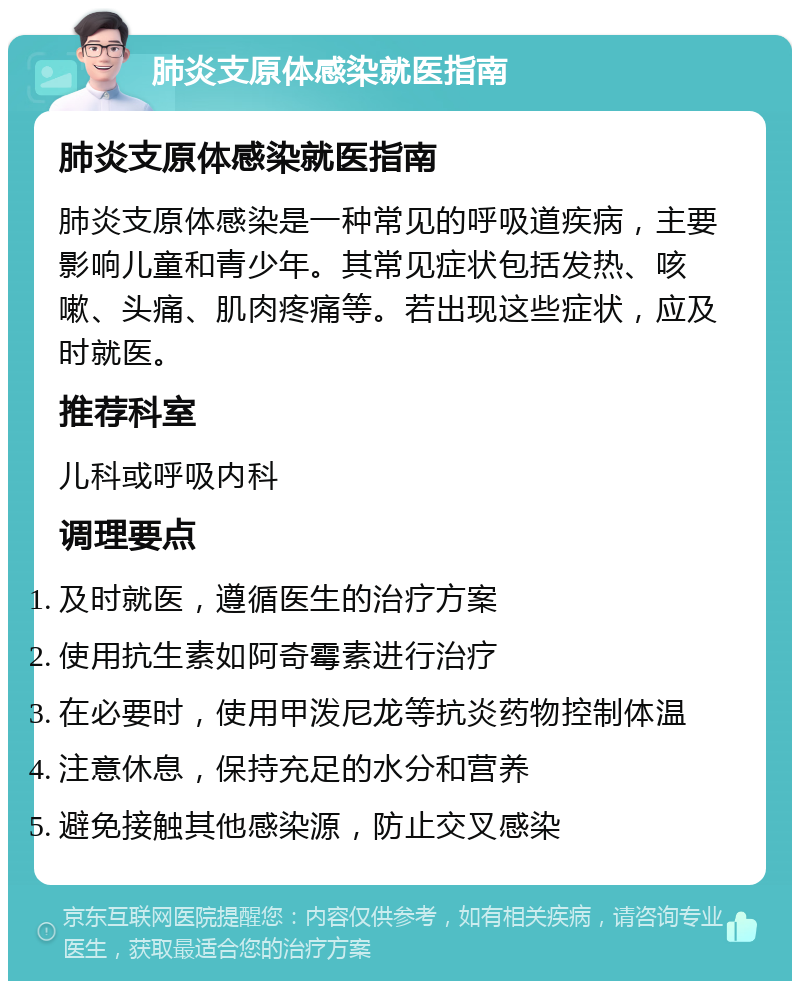 肺炎支原体感染就医指南

肺炎支原体感染就医指南

肺炎支原体感染是一种常见的呼吸道疾病，主要影响儿童和青少年。其常见症状包括发热、咳嗽、头痛、肌肉疼痛等。若出现这些症状，应及时就医。

推荐科室

儿科或呼吸内科

调理要点

1. 及时就医，遵循医生的治疗方案
2. 使用抗生素如阿奇霉素进行治疗
3. 在必要时，使用甲泼尼龙等抗炎药物控制体温
4. 注意休息，保持充足的水分和营养
5. 避免接触其他感染源，防止交叉感染

京东互联网医院提醒您：内容仅供参考，如有相关疾病，请咨询专业医生，获取最适合您的治疗方案